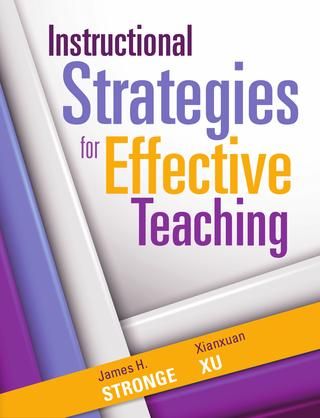 Instructional
Strategies
for Effective
Teaching

James H.
STRONGE

Xianxuan
XU